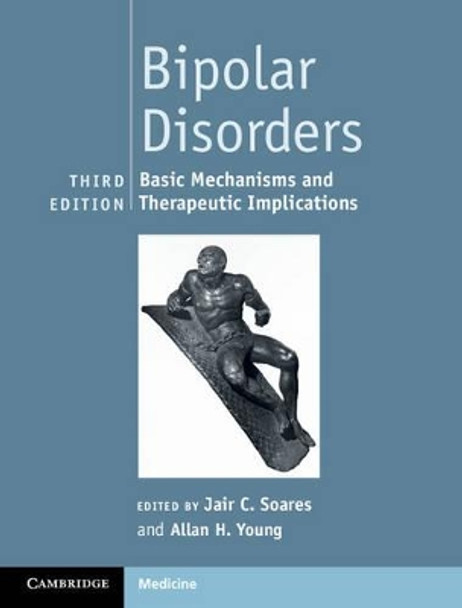 Bipolar Disorders

THIRD EDITION

Basic Mechanisms and Therapeutic Implications

EDITED BY Jair C. Soares and Allan H. Young

CAMBRIDGE

Medicine